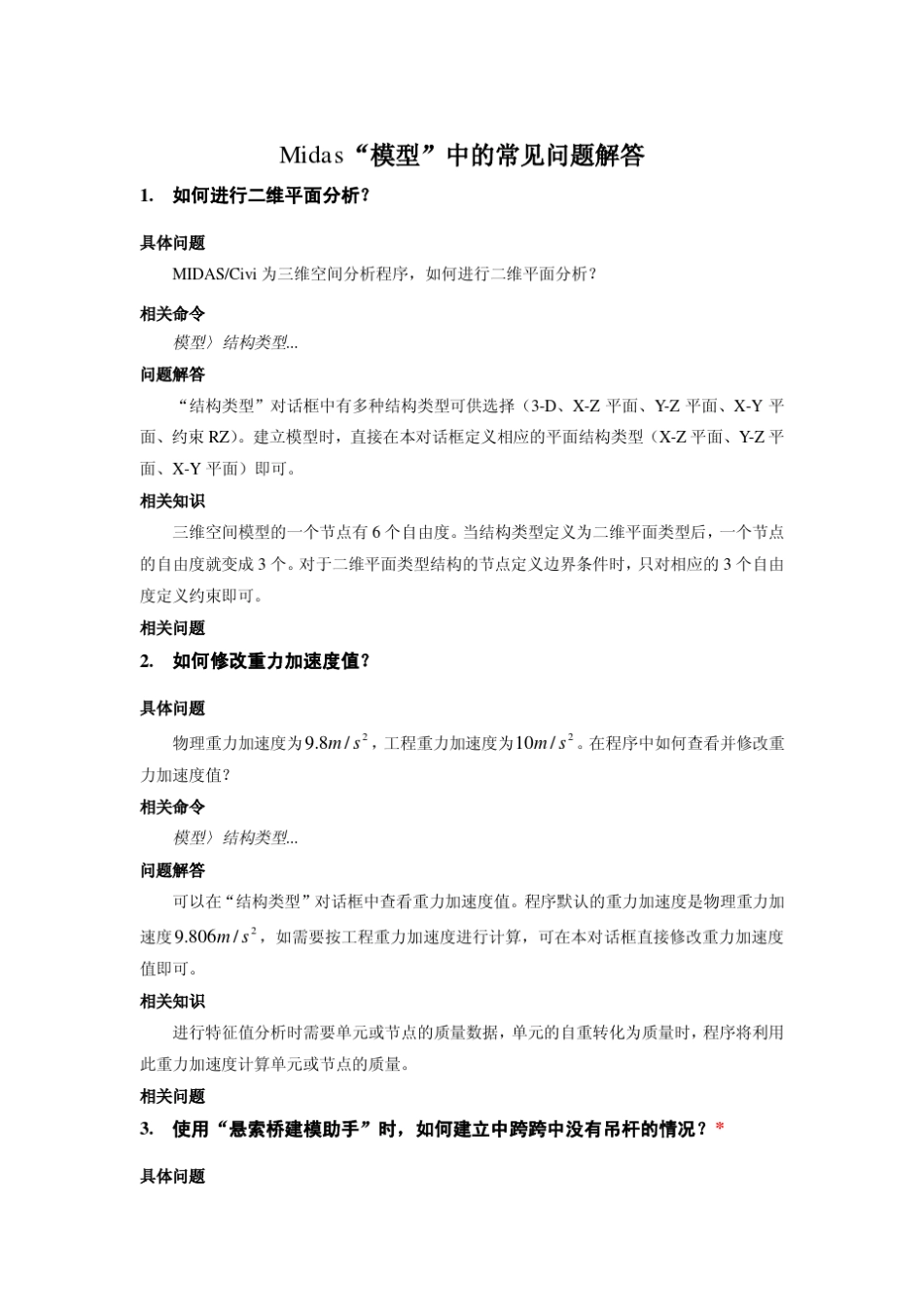 Midas“模型”中的常见问题解答

1. 如何进行二维平面分析?

具体问题

MIDAS/Civi 为三维空间分析程序，如何进行二维平面分析?

相关命令

模型〉结构类型...

问题解答

“结构类型”对话框中有多种结构类型可供选择（3-D、X-Z 平面、Y-Z 平面、X-Y 平面、约束 RZ）。建立模型时，直接在本对话框定义相应的平面结构类型（X-Z 平面、Y-Z 平面、X-Y 平面）即可。

相关知识

三维空间模型的一个节点有 6 个自由度。当结构类型定义为二维平面类型后，一个节点的自由度就变成 3 个。对于二维平面类型结构的节点定义边界条件时，只对相应的 3 个自由度定义约束即可。

相关问题

2. 如何修改重力加速度值?

具体问题

物理重力加速度为$9.8m/s^2$，工程重力加速度为$10m/s^2$。在程序中如何查看并修改重力加速度值?

相关命令

模型〉结构类型...

问题解答

可以在“结构类型”对话框中查看重力加速度值。程序默认的重力加速度是物理重力加速度$9.806m/s^2$，如需要按工程重力加速度进行计算，可在本对话框直接修改重力加速度值即可。

相关知识

进行特征值分析时需要单元或节点的质量数据，单元的自重转化为质量时，程序将利用此重力加速度计算单元或节点的质量。

相关问题

3. 使用“悬索桥建模助手”时，如何建立中跨跨中没有吊杆的情况？*

具体问题